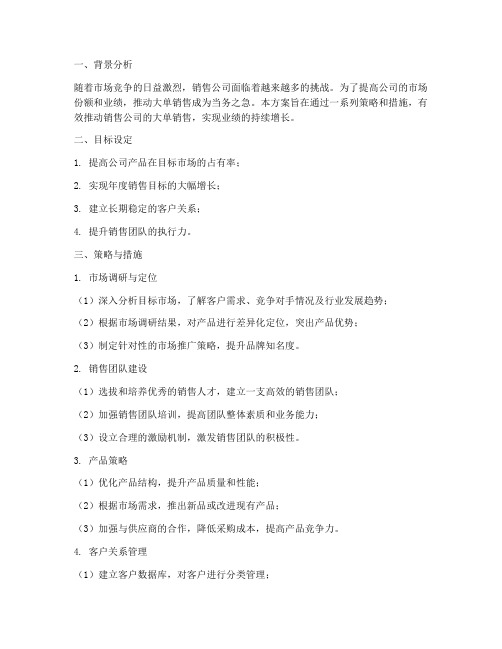 一、背景分析

随着市场竞争的日益激烈，销售公司面临着越来越多的挑战。为了提高公司的市场份额和业绩，推动大单销售成为当务之急。本方案旨在通过一系列策略和措施，有效推动销售公司的大单销售，实现业绩的持续增长。

二、目标设定

1. 提高公司产品在目标市场的占有率；

2. 实现年度销售目标的大幅增长；

3. 建立长期稳定的客户关系；

4. 提升销售团队的执行力。

三、策略与措施

1. 市场调研与定位

（1）深入分析目标市场，了解客户需求、竞争对手情况及行业发展趋势；

（2）根据市场调研结果，对产品进行差异化定位，突出产品优势；

（3）制定针对性的市场推广策略，提升品牌知名度。

2. 销售团队建设

（1）选拔和培养优秀的销售人才，建立一支高效的销售团队；

（2）加强销售团队培训，提高团队整体素质和业务能力；

（3）设立合理的激励机制，激发销售团队的积极性。

3. 产品策略

（1）优化产品结构，提升产品质量和性能；

（2）根据市场需求，推出新品或改进现有产品；

（3）加强与供应商的合作，降低采购成本，提高产品竞争力。

4. 客户关系管理

（1）建立客户数据库，对客户进行分类管理；